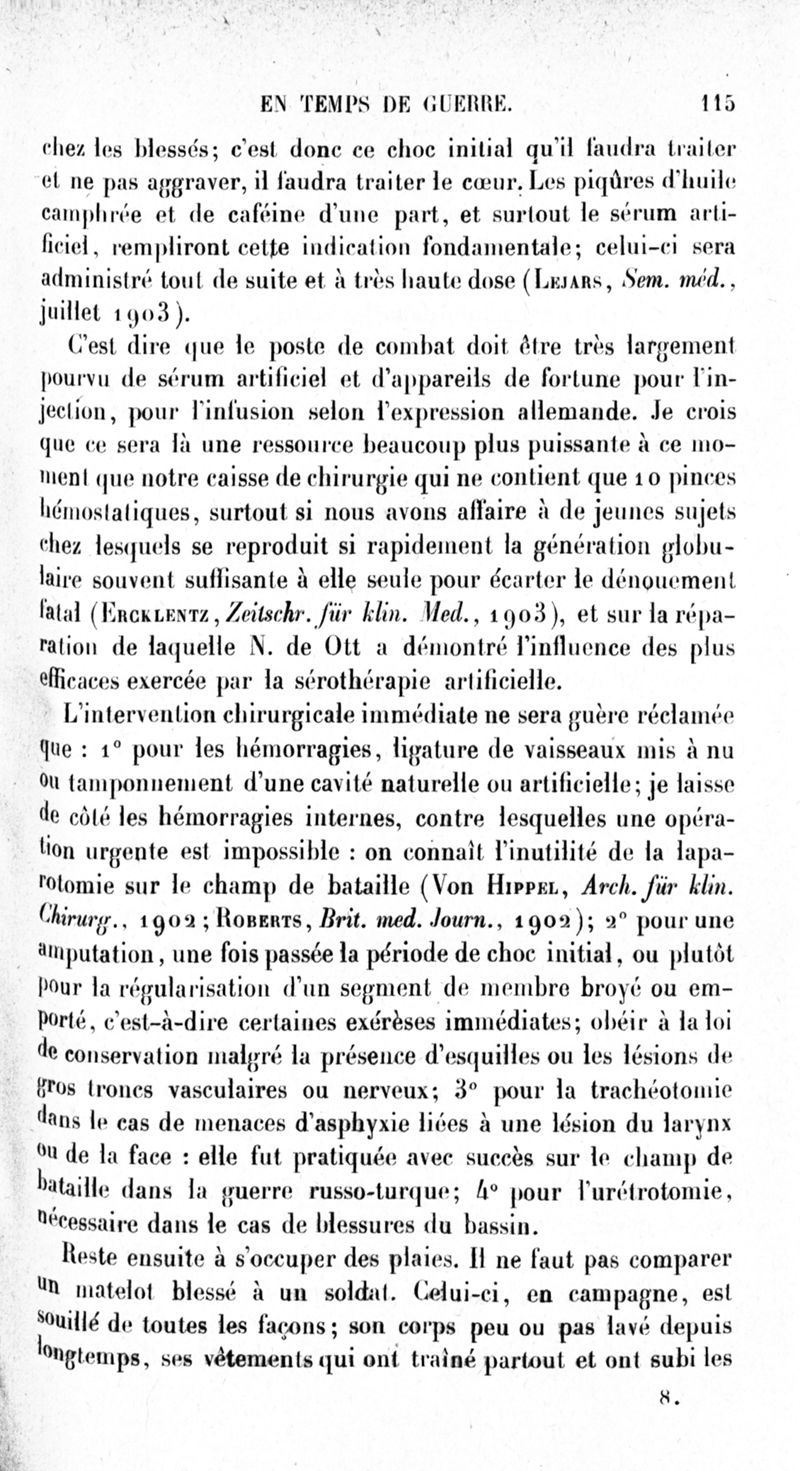 EN TEMPS DE GUERRE. 115

chez les blessés; c'est donc ce choc initial qu'il faudra traiter et ne pas aggraver, il faudra traiter le cœur. Les piqûres d'huile camphrée et de caféine d'une part, et surtout le sérum artificiel, rempliront cette indication fondamentale; celui-ci sera administré tout de suite et à très haute dose (Lejars, Sem. méd., juillet 1903).

C'est dire que le poste de combat doit être très largement pourvu de sérum artificiel et d'appareils de fortune pour l'injection, pour l'infusion selon l'expression allemande. Je crois que ce sera là une ressource beaucoup plus puissante à ce moment que notre caisse de chirurgie qui ne contient que 10 pinces hémostatiques, surtout si nous avons affaire à de jeunes sujets chez lesquels se reproduit si rapidement la génération globulaire souvent suffisante à elle seule pour écarter le dénouement fatal (Ercklentz, Zeitschr. für klin. Med., 1903), et sur la réparation de laquelle N. de Ott a démontré l'influence des plus efficaces exercée par la sérothérapie artificielle.

L'intervention chirurgicale immédiate ne sera guère réclamée que : 1° pour les hémorragies, ligature de vaisseaux mis à nu ou tamponnement d'une cavité naturelle ou artificielle; je laisse de côté les hémorragies internes, contre lesquelles une opération urgente est impossible : on connaît l'inutilité de la laparotomie sur le champ de bataille (Von Hippel, Arch. für klin. Chirurg., 1902; Roberts, Brit. med. Journ., 1902); 2° pour une amputation, une fois passée la période de choc initial, ou plutôt pour la régularisation d'un segment de membre broyé ou emporté, c'est-à-dire certaines exérèses immédiates; obéir à la loi de conservation malgré la présence d'esquilles ou les lésions de gros troncs vasculaires ou nerveux; 3° pour la trachéotomie dans le cas de menaces d'asphyxie liées à une lésion du larynx ou de la face : elle fut pratiquée avec succès sur le champ de bataille dans la guerre russo-turque; 4° pour l'urétrotomie, nécessaire dans le cas de blessures du bassin.

Reste ensuite à s'occuper des plaies. Il ne faut pas comparer un matelot blessé à un soldat. Celui-ci, en campagne, est souillé de toutes les façons; son corps peu ou pas lavé depuis longtemps, ses vêtements qui ont traîné partout et ont subi les

8.